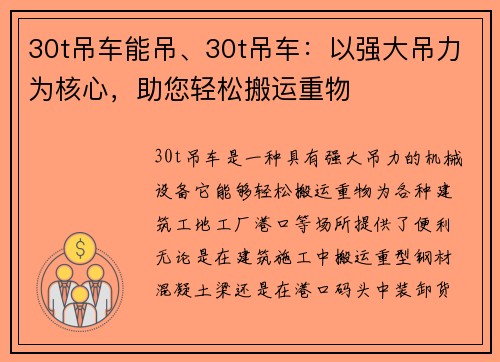 30t吊车能吊、30t吊车：以强大吊力为核心，助您轻松搬运重物

30t吊车是一种具有强大吊力的机械设备它能够轻松搬运重物为各种建筑工地工厂港口等场所提供了便利无论是在建筑施工中搬运重型钢材混凝土梁还是在港口码头中装卸货

$